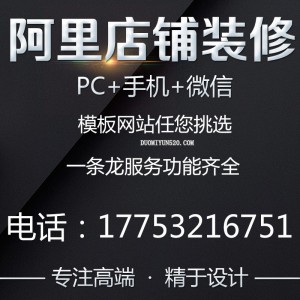 阿里店铺装修

PC+手机+微信

模板网站任您挑选

DUOMIYUN520.COM

一条龙服务功能齐全

电话：17753216751

专注高端 · 精于设计